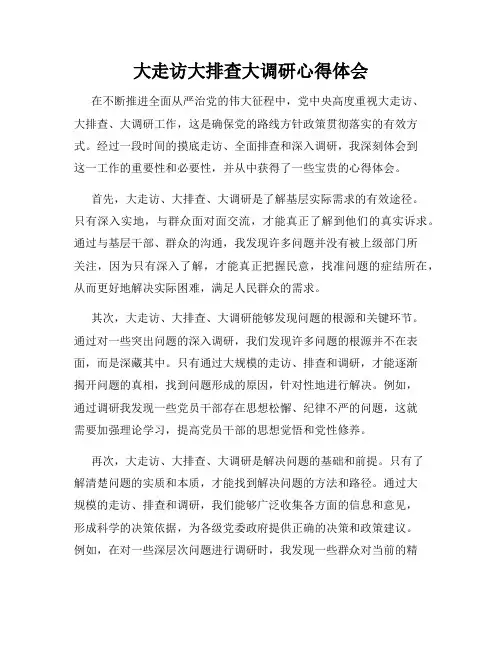 大走访大排查大调研心得体会

在不断推进全面从严治党的伟大征程中，党中央高度重视大走访、大排查、大调研工作，这是确保党的路线方针政策贯彻落实的有效方式。经过一段时间的摸底走访、全面排查和深入调研，我深刻体会到这一工作的重要性和必要性，并从中获得了一些宝贵的心得体会。

首先，大走访、大排查、大调研是了解基层实际需求的有效途径。只有深入实地，与群众面对面交流，才能真正了解到他们的真实诉求。通过与基层干部、群众的沟通，我发现许多问题并没有被上级部门所关注，因为只有深入了解，才能真正把握民意，找准问题的症结所在，从而更好地解决实际困难，满足人民群众的需求。

其次，大走访、大排查、大调研能够发现问题的根源和关键环节。通过对一些突出问题的深入调研，我们发现许多问题的根源并不在表面，而是深藏其中。只有通过大规模的走访、排查和调研，才能逐渐揭开问题的真相，找到问题形成的原因，针对性地进行解决。例如，通过调研我发现一些党员干部存在思想松懈、纪律不严的问题，这就需要加强理论学习，提高党员干部的思想觉悟和党性修养。

再次，大走访、大排查、大调研是解决问题的基础和前提。只有了解清楚问题的实质和本质，才能找到解决问题的方法和路径。通过大规模的走访、排查和调研，我们能够广泛收集各方面的信息和意见，形成科学的决策依据，为各级党委政府提供正确的决策和政策建议。例如，在对一些深层次问题进行调研时，我发现一些群众对当前的精